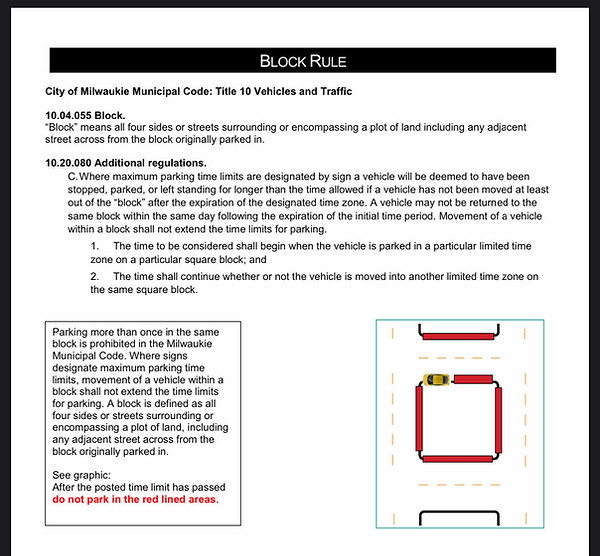 BLOCK RULE

City of Milwaukie Municipal Code: Title 10 Vehicles and Traffic

10.04.055 Block.
"Block" means all four sides or streets surrounding or encompassing a plot of land including any adjacent street across from the block originally parked in.

10.20.080 Additional regulations.
C. Where maximum parking time limits are designated by sign a vehicle will be deemed to have been stopped, parked, or left standing for longer than the time allowed if a vehicle has not been moved at least out of the "block" after the expiration of the designated time zone. A vehicle may not be returned to the same block within the same day following the expiration of the initial time period. Movement of a vehicle within a block shall not extend the time limits for parking.

1. The time to be considered shall begin when the vehicle is parked in a particular limited time zone on a particular square block; and

2. The time shall continue whether or not the vehicle is moved into another limited time zone on the same square block.

Parking more than once in the same block is prohibited in the Milwaukie Municipal Code. Where signs designate maximum parking time limits, movement of a vehicle within a block shall not extend the time limits for parking. A block is defined as all four sides or streets surrounding or encompassing a plot of land, including any adjacent street across from the block originally parked in.

See graphic:
After the posted time limit has passed do not park in the red lined areas.